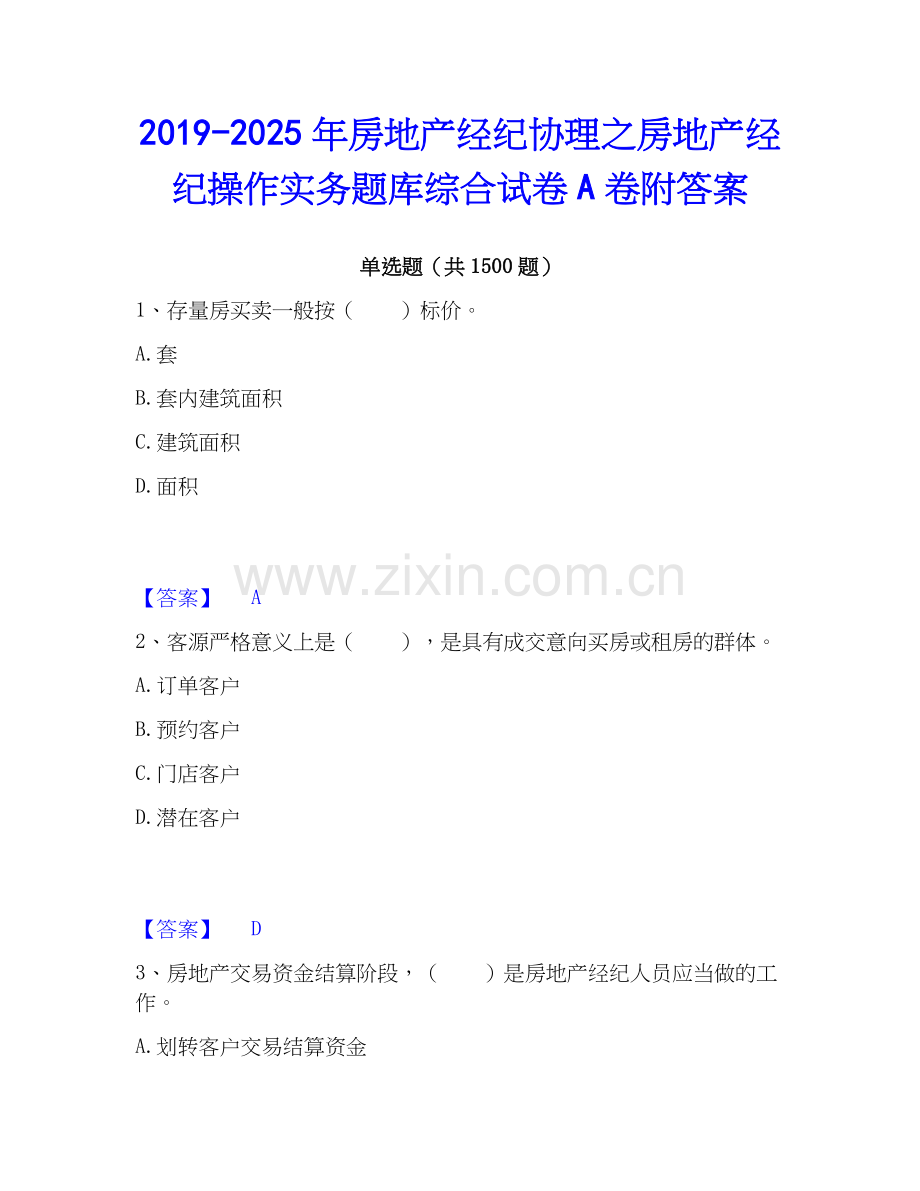 2019-2025年房地产经纪协理之房地产经纪操作实务题库综合试卷A卷附答案

单选题（共1500题）

1、存量房买卖一般按（ ）标价。

A.套

B.套内建筑面积

C.建筑面积

D.面积

【答案】 A

2、客源严格意义上是（ ），是具有成交意向买房或租房的群体。

A.订单客户

B.预约客户

C.门店客户

D.潜在客户

【答案】 D

3、房地产交易资金结算阶段，（ ）是房地产经纪人员应当做的工作。

A.划转客户交易结算资金

www.zixin.com.cn